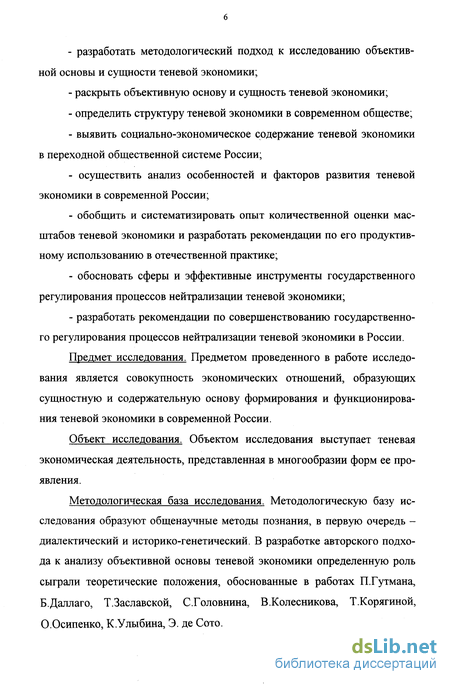 6

- разработать методологический подход к исследованию объективной основы и сущности теневой экономики;

- раскрыть объективную основу и сущность теневой экономики;

- определить структуру теневой экономики в современном обществе;

- выявить социально-экономическое содержание теневой экономики в переходной общественной системе России;

- осуществить анализ особенностей и факторов развития теневой экономики в современной России;

- обобщить и систематизировать опыт количественной оценки масштабов теневой экономики и разработать рекомендации по его продуктивному использованию в отечественной практике;

- обосновать сферы и эффективные инструменты государственного регулирования процессов нейтрализации теневой экономики;

- разработать рекомендации по совершенствованию государственного регулирования процессов нейтрализации теневой экономики в России.

Предмет исследования. Предметом проведенного в работе исследования является совокупность экономических отношений, образующих сущностную и содержательную основу формирования и функционирования теневой экономики в современной России.

Объект исследования. Объектом исследования выступает теневая экономическая деятельность, представленная в многообразии форм ее проявления.

Методологическая база исследования. Методологическую базу исследования образуют общенаучные методы познания, в первую очередь – диалектический и историко-генетический. В разработке авторского подхода к анализу объективной основы теневой экономики определенную роль сыграли теоретические положения, обоснованные в работах П.Гутмана, Б.Даллаго, Т.Заславской, С.Головнина, В.Колесникова, Т.Корягиной, О.Осипенко, К.Улыбина, Э. де Сото.

dsLib.net
библиотека диссертаций